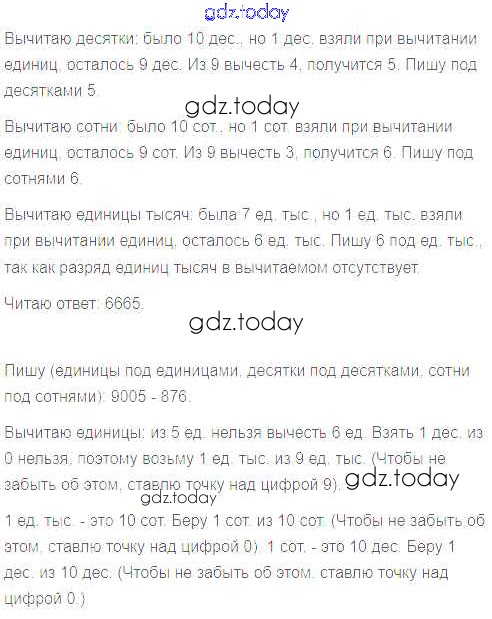 Вычитаю десятки: было 10 дес., но 1 дес. взяли при вычитании единиц, осталось 9 дес. Из 9 вычесть 4, получится 5. Пишу под десятками 5.

Вычитаю сотни: было 10 сот., но 1 сот. взяли при вычитании единиц, осталось 9 сот. Из 9 вычесть 3, получится 6. Пишу под сотнями 6.

Вычитаю единицы тысяч: была 7 ед. тыс., но 1 ед. тыс. взяли при вычитании единиц, осталось 6 ед. тыс. Пишу 6 под ед. тыс., так как разряд единиц тысяч в вычитаемом отсутствует.

Читаю ответ: 6665.

Пишу (единицы под единицами, десятки под десятками, сотни под сотнями): 9005 - 876.

Вычитаю единицы: из 5 ед. нельзя вычесть 6 ед. Взять 1 дес. из 0 нельзя, поэтому возьму 1 ед. тыс. из 9 ед. тыс. (Чтобы не забыть об этом, ставлю точку над цифрой 9).

1 ед. тыс. - это 10 сот. Беру 1 сот. из 10 сот. (Чтобы не забыть об этом, ставлю точку над цифрой 0). 1 сот. - это 10 дес. Беру 1 дес. из 10 дес. (Чтобы не забыть об этом, ставлю точку над цифрой 0.)

gdz.today